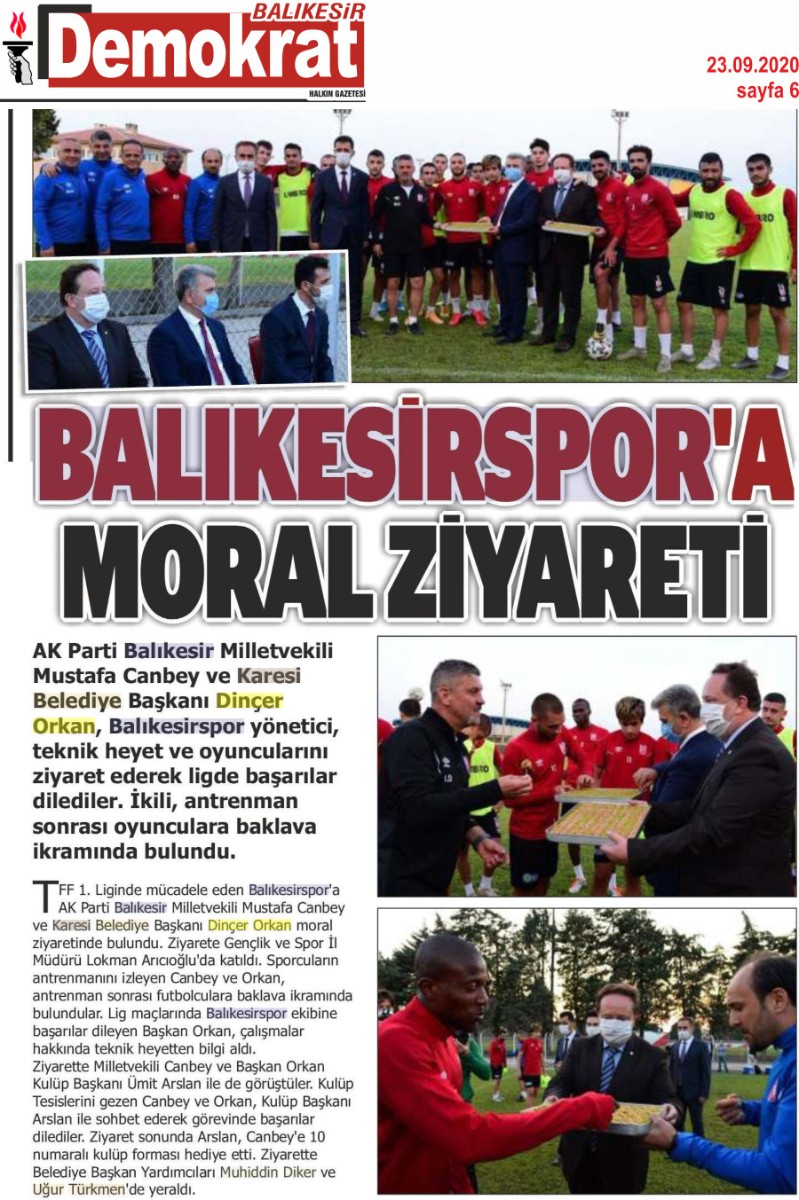 BALIKESİR
Demokrat
HALKIN GAZETESİ

23.09.2020
sayfa 6

BALIKESİRSPOR'A MORAL ZİYARETİ

AK Parti Balıkesir Milletvekili Mustafa Canbey ve Karesi Belediye Başkanı Dinçer Orkan, Balıkesirspor yönetici, teknik heyet ve oyuncularını ziyaret ederek ligde başarılar dilediler. İkili, antrenman sonrası oyunculara baklava ikramında bulundu.

TFF 1. Liginde mücadele eden Balıkesirspor'a AK Parti Balıkesir Milletvekili Mustafa Canbey ve Karesi Belediye Başkanı Dinçer Orkan moral ziyaretinde bulundu. Ziyarete Gençlik ve Spor İl Müdürü Lokman Arıcıoğlu'da katıldı. Sporcuların antrenmanını izleyen Canbey ve Orkan, antrenman sonrası futbolculara baklava ikramında bulundular. Lig maçlarında Balıkesirspor ekibine başarılar dileyen Başkan Orkan, çalışmalar hakkında teknik heyetten bilgi aldı.
Ziyarette Milletvekili Canbey ve Başkan Orkan Kulüp Başkanı Ümit Arslan ile de görüştüler. Kulüp Tesislerini gezen Canbey ve Orkan, Kulüp Başkanı Arslan ile sohbet ederek görevinde başarılar dilediler. Ziyaret sonunda Arslan, Canbey'e 10 numaralı kulüp forması hediye etti. Ziyarette Belediye Başkan Yardımcıları Muhiddin Diker ve Uğur Türkmen'de yeraldı.